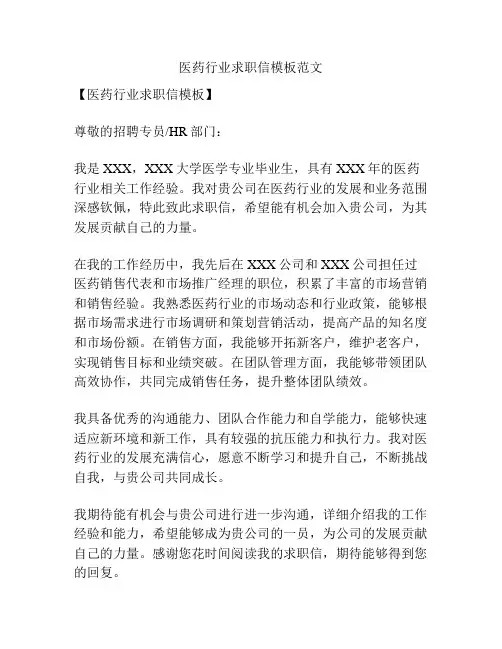 医药行业求职信模板范文

【医药行业求职信模板】

尊敬的招聘专员/HR 部门：

我是 XXX，XXX 大学医学专业毕业生，具有 XXX 年的医药行业相关工作经验。我对贵公司在医药行业的发展和业务范围深感钦佩，特此致此求职信，希望能有机会加入贵公司，为其发展贡献自己的力量。

在我的工作经历中，我先后在 XXX 公司和 XXX 公司担任过医药销售代表和市场推广经理的职位，积累了丰富的市场营销和销售经验。我熟悉医药行业的市场动态和行业政策，能够根据市场需求进行市场调研和策划营销活动，提高产品的知名度和市场份额。在销售方面，我能够开拓新客户，维护老客户，实现销售目标和业绩突破。在团队管理方面，我能够带领团队高效协作，共同完成销售任务，提升整体团队绩效。

我具备优秀的沟通能力、团队合作能力和自学能力，能够快速适应新环境和新工作，具有较强的抗压能力和执行力。我对医药行业的发展充满信心，愿意不断学习和提升自己，不断挑战自我，与贵公司共同成长。

我期待能有机会与贵公司进行进一步沟通，详细介绍我的工作经验和能力，希望能够成为贵公司的一员，为公司的发展贡献自己的力量。感谢您花时间阅读我的求职信，期待能够得到您的回复。